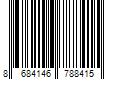 8 684146 788415